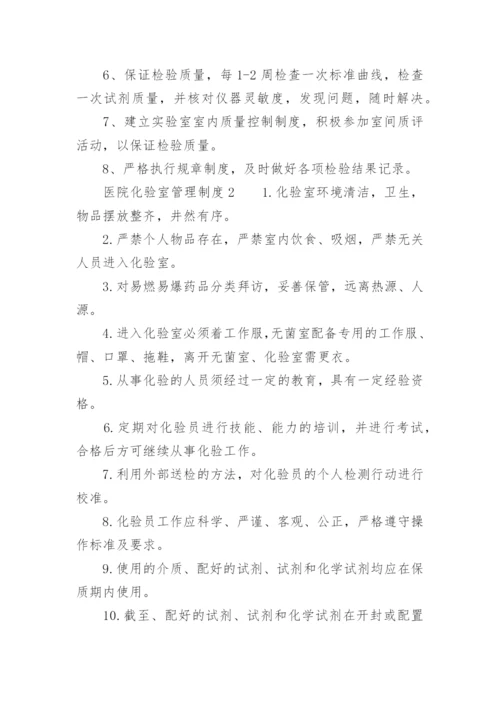 6、保证检验质量，每 1-2 周检查一次标准曲线，检查一次试剂质量，并核对仪器灵敏度，发现问题，随时解决。

7、建立实验室室内质量控制制度，积极参加室间质评活动，以保证检验质量。

8、严格执行规章制度，及时做好各项检验结果记录。

医院化验室管理制度 2　　1. 化验室环境清洁，卫生，物品摆放整齐，井然有序。

2. 严禁个人物品存在，严禁室内饮食、吸烟，严禁无关人员进入化验室。

3. 对易燃易爆药品分类拜访，妥善保管，远离热源、人源。

4. 进入化验室必须着工作服，无菌室配备专用的工作服、帽、口罩、拖鞋，离开无菌室、化验室需更衣。

5. 从事化验的人员须经过一定的教育，具有一定经验资格。

6. 定期对化验员进行技能、能力的培训，并进行考试，合格后方可继续从事化验工作。

7. 利用外部送检的方法，对化验员的个人检测行动进行校准。

8. 化验员工作应科学、严谨、客观、公正，严格遵守操作标准及要求。

9. 使用的介质、配好的试剂、试剂和化学试剂均应在保质期内使用。

10. 截至、配好的试剂、试剂和化学试剂在开封或配置